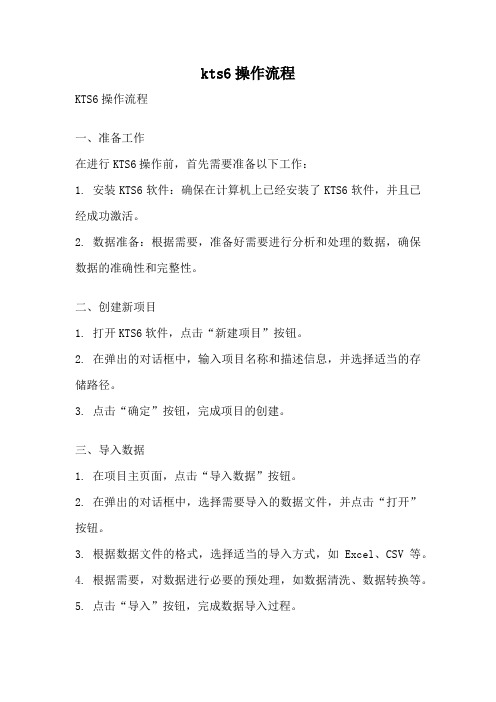 kts6 操作流程

KTS6 操作流程

一、准备工作

在进行 KTS6 操作前，首先需要准备以下工作：

1. 安装 KTS6 软件：确保在计算机上已经安装了 KTS6 软件，并且已经成功激活。

2. 数据准备：根据需要，准备好需要进行分析和处理的数据，确保数据的准确性和完整性。

二、创建新项目

1. 打开 KTS6 软件，点击“新建项目”按钮。

2. 在弹出的对话框中，输入项目名称和描述信息，并选择适当的存储路径。

3. 点击“确定”按钮，完成项目的创建。

三、导入数据

1. 在项目主页面，点击“导入数据”按钮。

2. 在弹出的对话框中，选择需要导入的数据文件，并点击“打开”按钮。

3. 根据数据文件的格式，选择适当的导入方式，如 Excel、CSV 等。

4. 根据需要，对数据进行必要的预处理，如数据清洗、数据转换等。

5. 点击“导入”按钮，完成数据导入过程。